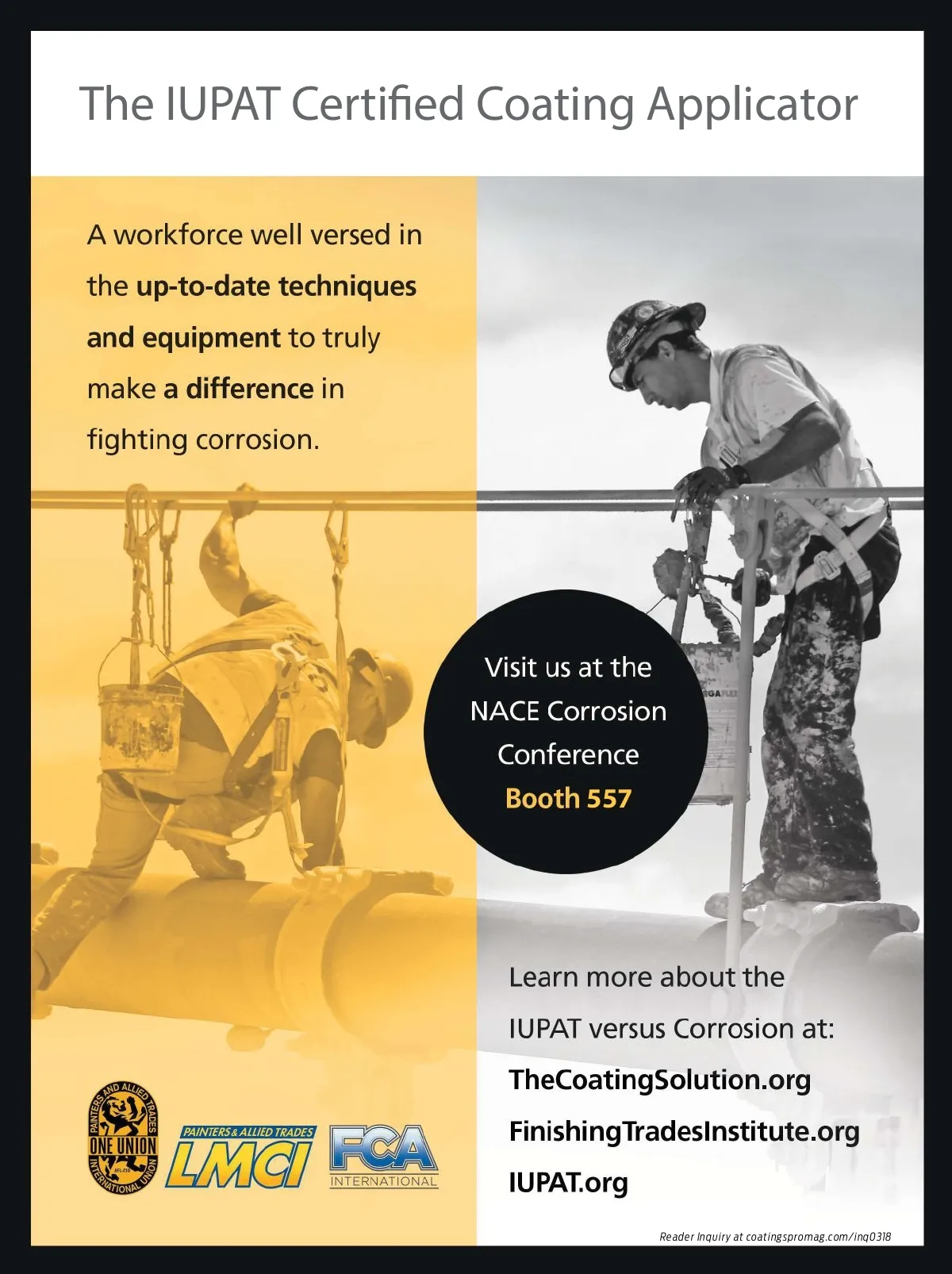 The IUPAT Certified Coating Applicator

A workforce well versed in the up-to-date techniques and equipment to truly make a difference in fighting corrosion.

Visit us at the NACE Corrosion Conference Booth 557

Learn more about the IUPAT versus Corrosion at:

TheCoatingSolution.org

FinishingTradesInstitute.org

IUPAT.org

PAINTERS AND ALLIED TRADES
ONE UNION
AFL-CIO
INTERNATIONAL UNION

PAINTERS & ALLIED TRADES
LMCI

FCA
INTERNATIONAL

Reader Inquiry at coatingspromag.com/inq0318